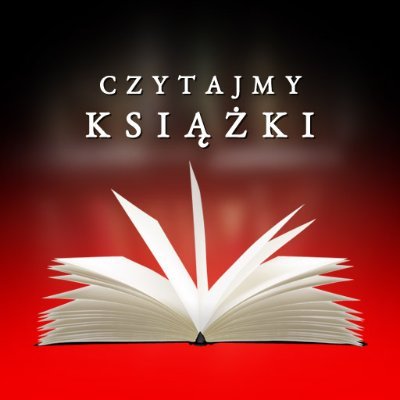 CZYTAJMY
KSIĄŻKI